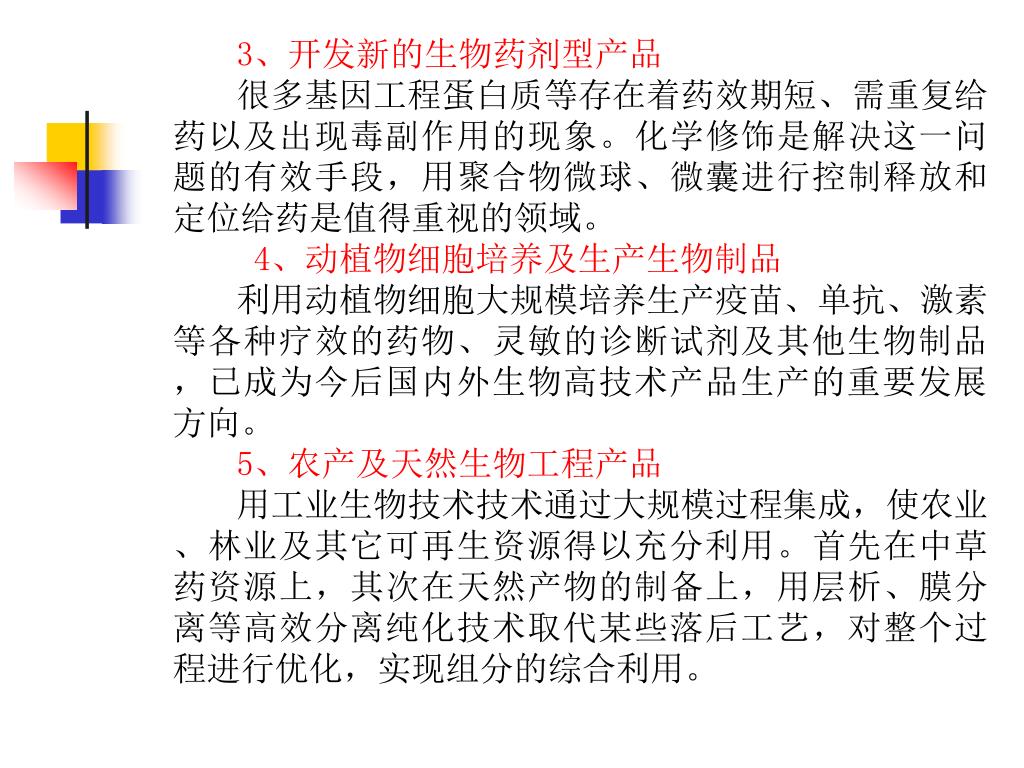 3、开发新的生物药剂型产品

很多基因工程蛋白质等存在着药效期短、需重复给药以及出现毒副作用的现象。化学修饰是解决这一问题的有效手段，用聚合物微球、微囊进行控制释放和定位给药是值得重视的领域。

4、动植物细胞培养及生产生物制品

利用动植物细胞大规模培养生产疫苗、单抗、激素等各种疗效的药物、灵敏的诊断试剂及其他生物制品，已成为今后国内外生物高技术产品生产的重要发展方向。

5、农产及天然生物工程产品

用工业生物技术技术通过大规模过程集成，使农业、林业及其它可再生资源得以充分利用。首先在中草药资源上，其次在天然产物的制备上，用层析、膜分离等高效分离纯化技术取代某些落后工艺，对整个过程进行优化，实现组分的综合利用。